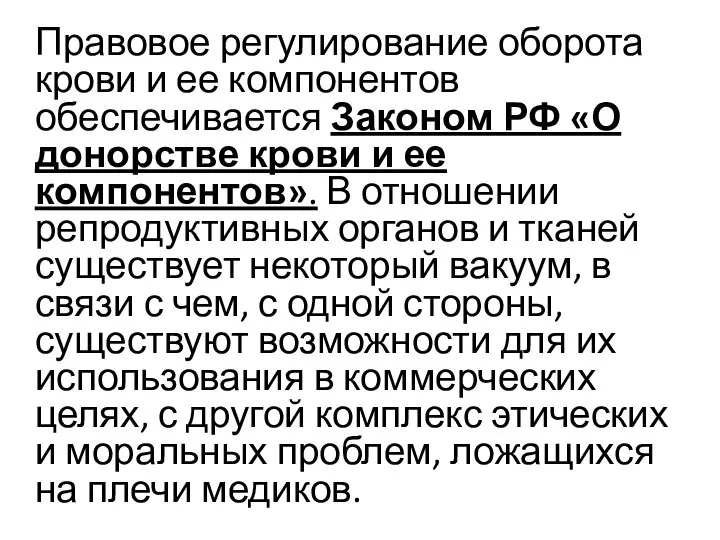 Правовое регулирование оборота крови и ее компонентов обеспечивается Законом РФ «О донорстве крови и ее компонентов». В отношении репродуктивных органов и тканей существует некоторый вакуум, в связи с чем, с одной стороны, существуют возможности для их использования в коммерческих целях, с другой комплекс этических и моральных проблем, ложащихся на плечи медиков.